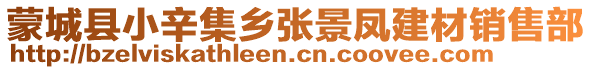 蒙城县小辛集乡张景凤建材销售部
http://bzelviskathleen.cn.coovee.com